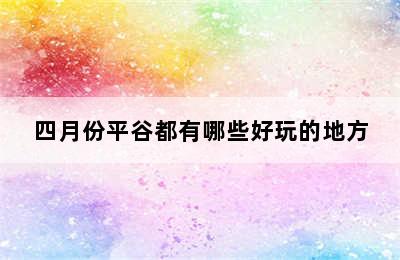 四月份平谷都有哪些好玩的地方